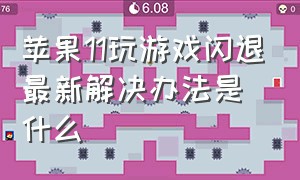 76

6.08

0

苹果11玩游戏闪退最新解决办法是什么